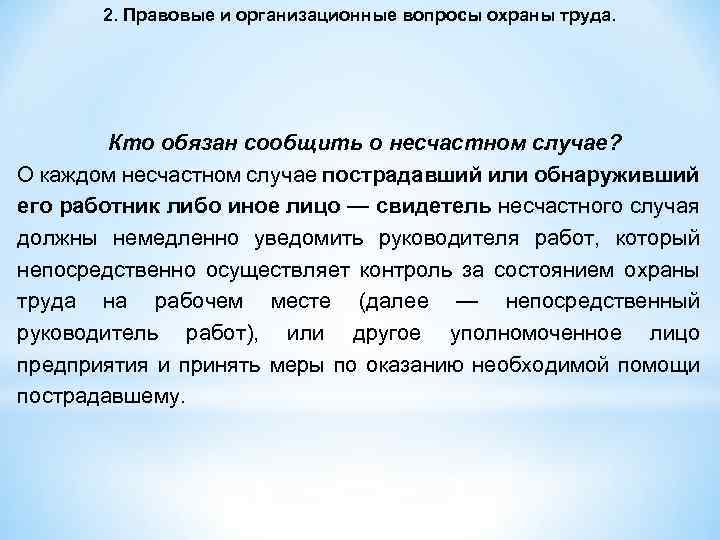 2. Правовые и организационные вопросы охраны труда.

Кто обязан сообщить о несчастном случае?

О каждом несчастном случае пострадавший или обнаруживший его работник либо иное лицо — свидетель несчастного случая должны немедленно уведомить руководителя работ, который непосредственно осуществляет контроль за состоянием охраны труда на рабочем месте (далее — непосредственный руководитель работ), или другое уполномоченное лицо предприятия и принять меры по оказанию необходимой помощи пострадавшему.